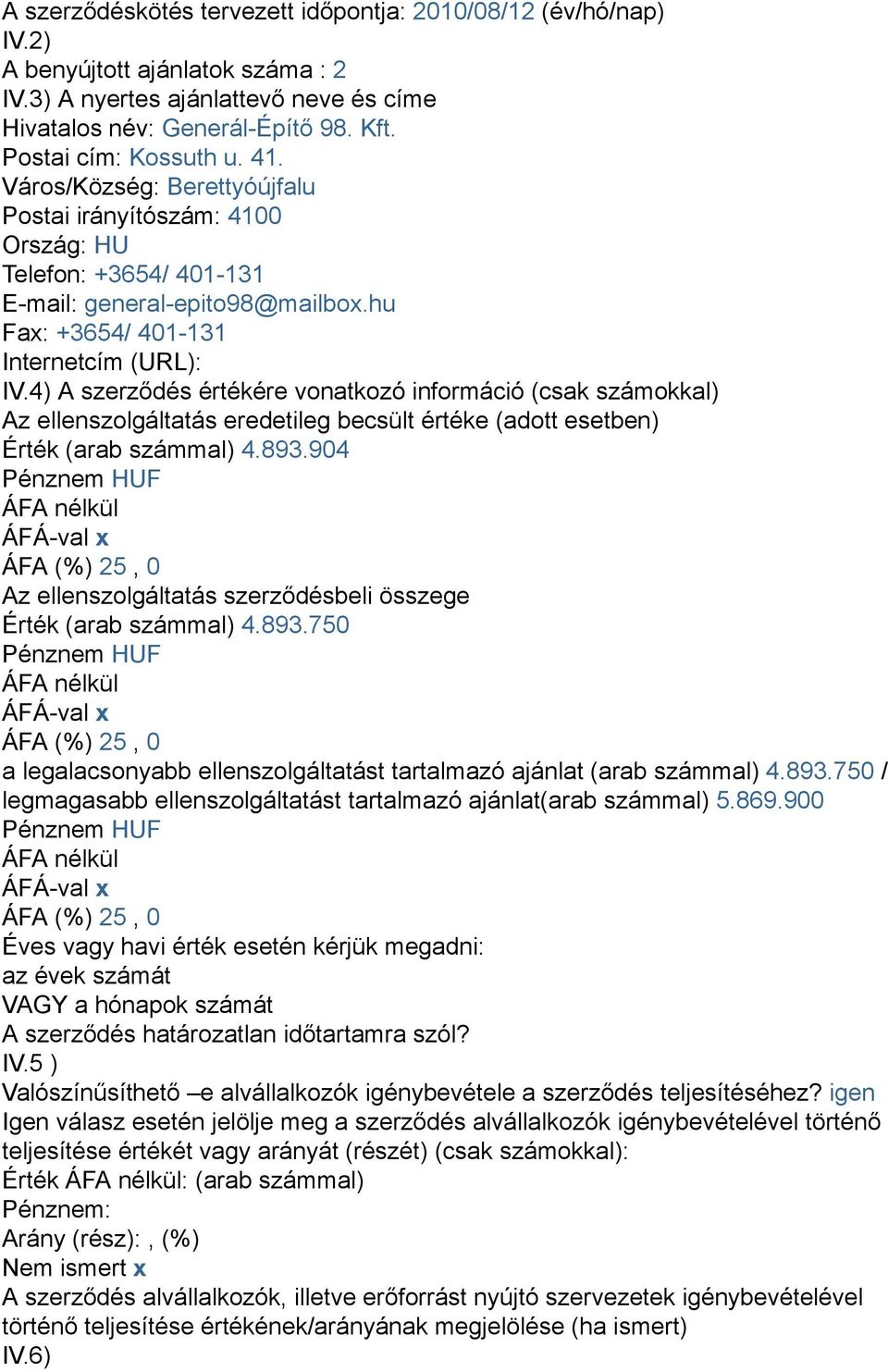 A szerződéskötés tervezett időpontja: 2010/08/12 (év/hó/nap)
IV.2)
A benyújtott ajánlatok száma : 2
IV.3) A nyertes ajánlattevő neve és címe
Hivatalos név: Generál-Építő 98. Kft.
Postai cím: Kossuth u. 41.
Város/Község: Berettyóújfalu
Postai irányítószám: 4100
Ország: HU
Telefon: +3654/ 401-131
E-mail: general-epito98@mailbox.hu
Fax: +3654/ 401-131
Internetcím (URL):
IV.4) A szerződés értékére vonatkozó információ (csak számokkal)
Az ellenszolgáltatás eredetileg becsült értéke (adott esetben)
Érték (arab számmal) 4.893.904
Pénznem HUF
ÁFA nélkül
ÁFÁ-val x
ÁFA (%) 25 , 0
Az ellenszolgáltatás szerződésbeli összege
Érték (arab számmal) 4.893.750
Pénznem HUF
ÁFA nélkül
ÁFÁ-val x
ÁFA (%) 25 , 0
a legalacsonyabb ellenszolgáltatást tartalmazó ajánlat (arab számmal) 4.893.750 / legmagasabb ellenszolgáltatást tartalmazó ajánlat(arab számmal) 5.869.900
Pénznem HUF
ÁFA nélkül
ÁFÁ-val x
ÁFA (%) 25 , 0
Éves vagy havi érték esetén kérjük megadni:
az évek számát
VAGY a hónapok számát
A szerződés határozatlan időtartamra szól?
IV.5 )
Valószínűsíthető –e alvállalkozók igénybevétele a szerződés teljesítéséhez? igen
Igen válasz esetén jelölje meg a szerződés alvállalkozók igénybevételével történő teljesítése értékét vagy arányát (részét) (csak számokkal):
Érték ÁFA nélkül: (arab számmal)
Pénznem:
Arány (rész): , (%)
Nem ismert x
A szerződés alvállalkozók, illetve erőforrást nyújtó szervezetek igénybevételével történő teljesítése értékének/arányának megjelölése (ha ismert)
IV.6)